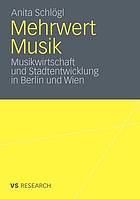 Anita Schlögl

Mehrwert Musik

Musikwirtschaft und Stadtentwicklung in Berlin und Wien

VS RESEARCH